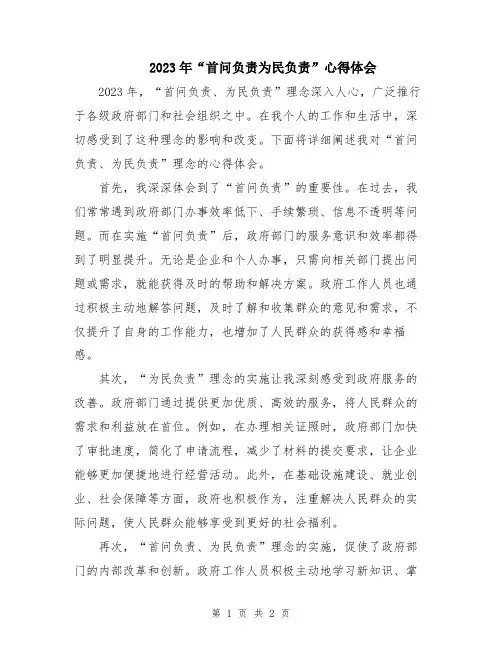 2023年“首问负责为民负责”心得体会

2023年，“首问负责、为民负责”理念深入人心，广泛推行于各级政府部门和社会组织之中。在我个人的工作和生活中，深切感受到了这种理念的影响和改变。下面将详细阐述我对“首问负责、为民负责”理念的心得体会。

首先，我深深体会到了“首问负责”的重要性。在过去，我们常常遇到政府部门办事效率低下、手续繁琐、信息不透明等问题。而在实施“首问负责”后，政府部门的服务意识和效率都得到了明显提升。无论是企业和个人办事，只需向相关部门提出问题或需求，就能获得及时的帮助和解决方案。政府工作人员也通过积极主动地解答问题，及时了解和收集群众的意见和需求，不仅提升了自身的工作能力，也增加了人民群众的获得感和幸福感。

其次，“为民负责”理念的实施让我深刻感受到政府服务的改善。政府部门通过提供更加优质、高效的服务，将人民群众的需求和利益放在首位。例如，在办理相关证照时，政府部门加快了审批速度，简化了申请流程，减少了材料的提交要求，让企业能够更加便捷地进行经营活动。此外，在基础设施建设、就业创业、社会保障等方面，政府也积极作为，注重解决人民群众的实际问题，使人民群众能够享受到更好的社会福利。

再次，“首问负责、为民负责”理念的实施，促使了政府部门的内部改革和创新。政府工作人员积极主动地学习新知识、掌

第 1 页 共 2 页